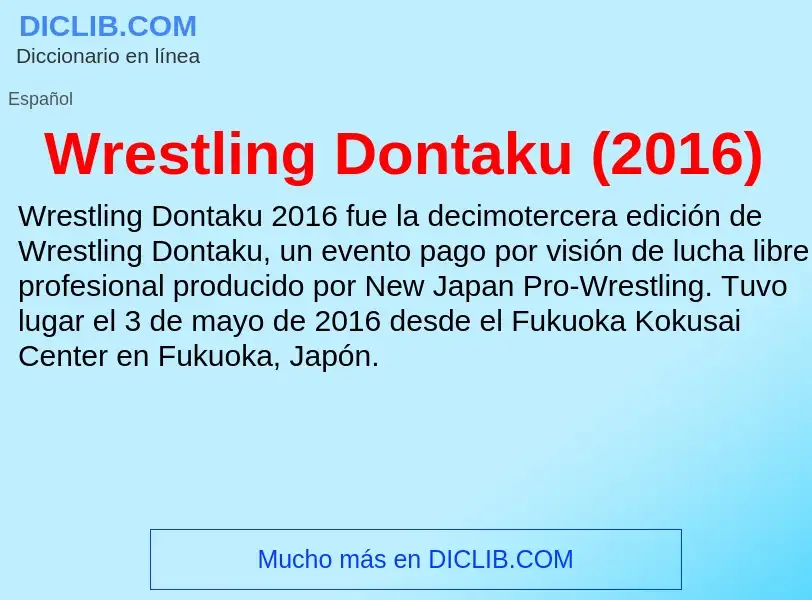 DICLIB.COM
Diccionario en línea

Español

Wrestling Dontaku (2016)

Wrestling Dontaku 2016 fue la decimotercera edición de Wrestling Dontaku, un evento pago por visión de lucha libre profesional producido por New Japan Pro-Wrestling. Tuvo lugar el 3 de mayo de 2016 desde el Fukuoka Kokusai Center en Fukuoka, Japón.

Mucho más en DICLIB.COM